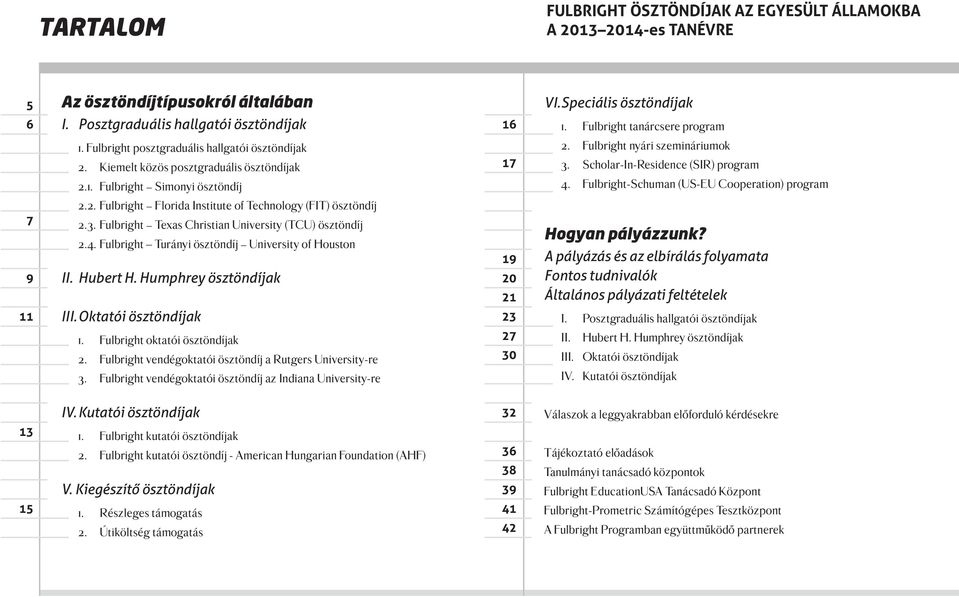 TARTALOM

FULBRIGHT ÖSZTÖNDÍJAK AZ EGYESÜLT ÁLLAMOKBA
A 2013–2014-es TANÉVRE

5 Az ösztöndíjtípusokról általában
6 I. Posztgraduális hallgatói ösztöndíjak
1. Fulbright posztgraduális hallgatói ösztöndíjak
2. Kiemelt közös posztgraduális ösztöndíjak
2.1. Fulbright – Simonyi ösztöndíj
2.2. Fulbright – Florida Institute of Technology (FIT) ösztöndíj
7 2.3. Fulbright – Texas Christian University (TCU) ösztöndíj
2.4. Fulbright – Turányi ösztöndíj – University of Houston

9 II. Hubert H. Humphrey ösztöndíjak

11 III. Oktatói ösztöndíjak
1. Fulbright oktatói ösztöndíjak
2. Fulbright vendégoktatói ösztöndíj a Rutgers University-re
3. Fulbright vendégoktatói ösztöndíj az Indiana University-re

IV. Kutatói ösztöndíjak
13 1. Fulbright kutatói ösztöndíjak
2. Fulbright kutatói ösztöndíj - American Hungarian Foundation (AHF)

V. Kiegészítő ösztöndíjak
15 1. Részleges támogatás
2. Útiköltség támogatás

VI. Speciális ösztöndíjak
16 1. Fulbright tanárcsere program
2. Fulbright nyári szemináriumok
17 3. Scholar-In-Residence (SIR) program
4. Fulbright-Schuman (US-EU Cooperation) program

Hogyan pályázzunk?
19 A pályázás és az elbírálás folyamata
20 Fontos tudnivalók
21 Általános pályázati feltételek
23 I. Posztgraduális hallgatói ösztöndíjak
27 II. Hubert H. Humphrey ösztöndíjak
30 III. Oktatói ösztöndíjak
IV. Kutatói ösztöndíjak

32 Válaszok a leggyakrabban előforduló kérdésekre

36 Tájékoztató előadások
38 Tanulmányi tanácsadó központok
39 Fulbright EducationUSA Tanácsadó Központ
41 Fulbright-Prometric Számítógépes Tesztközpont
42 A Fulbright Programban együttműködő partnerek